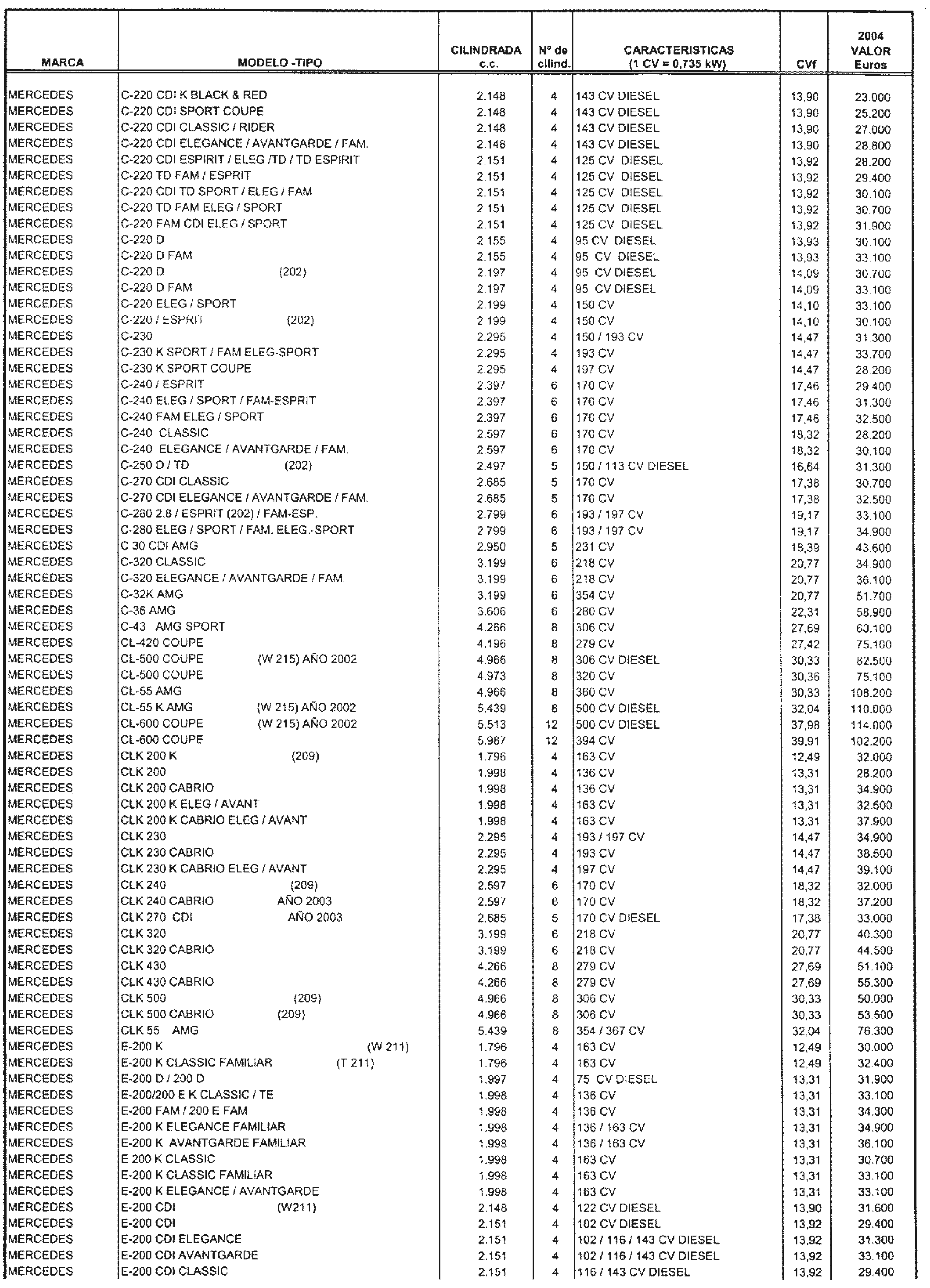 | MARCA | MODELO -TIPO | CILINDRADA c.c. | Nº de cilind. | CARACTERISTICAS (1 CV = 0,735 kW) | CVf | 2004 VALOR Euros |
|---|---|---|---|---|---|---|
| MERCEDES | C-220 CDI K BLACK & RED | 2.148 | 4 | 143 CV DIESEL | 13,90 | 23.000 |
| MERCEDES | C-220 CDI SPORT COUPE | 2.148 | 4 | 143 CV DIESEL | 13,90 | 25.200 |
| MERCEDES | C-220 CDI CLASSIC / RIDER | 2.148 | 4 | 143 CV DIESEL | 13,90 | 27.000 |
| MERCEDES | C-220 CDI ELEGANCE / AVANTGARDE / FAM. | 2.148 | 4 | 143 CV DIESEL | 13,90 | 28.800 |
| MERCEDES | C-220 CDI ESPIRIT / ELEG /TD / TD ESPIRIT | 2.151 | 4 | 125 CV DIESEL | 13,92 | 28.200 |
| MERCEDES | C-220 TD FAM / ESPRIT | 2.151 | 4 | 125 CV DIESEL | 13,92 | 29.400 |
| MERCEDES | C-220 CDI TD SPORT / ELEG / FAM | 2.151 | 4 | 125 CV DIESEL | 13,92 | 30.100 |
| MERCEDES | C-220 TD FAM ELEG / SPORT | 2.151 | 4 | 125 CV DIESEL | 13,92 | 30.700 |
| MERCEDES | C-220 FAM CDI ELEG / SPORT | 2.151 | 4 | 125 CV DIESEL | 13,92 | 31.900 |
| MERCEDES | C-220 D | 2.155 | 4 | 95 CV DIESEL | 13,93 | 30.100 |
| MERCEDES | C-220 D FAM | 2.155 | 4 | 95 CV DIESEL | 13,93 | 33.100 |
| MERCEDES | C-220 D (202) | 2.197 | 4 | 95 CV DIESEL | 14,09 | 30.700 |
| MERCEDES | C-220 D FAM | 2.197 | 4 | 95 CV DIESEL | 14,09 | 33.100 |
| MERCEDES | C-220 ELEG / SPORT | 2.199 | 4 | 150 CV | 14,10 | 33.100 |
| MERCEDES | C-220 / ESPRIT (202) | 2.199 | 4 | 150 CV | 14,10 | 30.100 |
| MERCEDES | C-230 | 2.295 | 4 | 150 / 193 CV | 14,47 | 31.300 |
| MERCEDES | C-230 K SPORT / FAM ELEG-SPORT | 2.295 | 4 | 193 CV | 14,47 | 33.700 |
| MERCEDES | C-230 K SPORT COUPE | 2.295 | 4 | 197 CV | 14,47 | 28.200 |
| MERCEDES | C-240 / ESPRIT | 2.397 | 6 | 170 CV | 17,46 | 29.400 |
| MERCEDES | C-240 ELEG / SPORT / FAM-ESPRIT | 2.397 | 6 | 170 CV | 17,46 | 31.300 |
| MERCEDES | C-240 FAM ELEG / SPORT | 2.397 | 6 | 170 CV | 17,46 | 32.500 |
| MERCEDES | C-240 CLASSIC | 2.597 | 6 | 170 CV | 18,32 | 28.200 |
| MERCEDES | C-240 ELEGANCE / AVANTGARDE / FAM. | 2.597 | 6 | 170 CV | 18,32 | 30.100 |
| MERCEDES | C-250 D / TD (202) | 2.497 | 5 | 150 / 113 CV DIESEL | 16,64 | 31.300 |
| MERCEDES | C-270 CDI CLASSIC | 2.685 | 5 | 170 CV | 17,38 | 30.700 |
| MERCEDES | C-270 CDI ELEGANCE / AVANTGARDE / FAM. | 2.685 | 5 | 170 CV | 17,38 | 32.500 |
| MERCEDES | C-280 2.8 / ESPRIT (202) / FAM-ESP. | 2.799 | 6 | 193 / 197 CV | 19,17 | 33.100 |
| MERCEDES | C-280 ELEG / SPORT / FAM. ELEG.-SPORT | 2.799 | 6 | 193 / 197 CV | 19,17 | 34.900 |
| MERCEDES | C 30 CDI AMG | 2.950 | 5 | 231 CV | 18,39 | 43.600 |
| MERCEDES | C-320 CLASSIC | 3.199 | 6 | 218 CV | 20,77 | 34.900 |
| MERCEDES | C-320 ELEGANCE / AVANTGARDE / FAM. | 3.199 | 6 | 218 CV | 20,77 | 36.100 |
| MERCEDES | C-32K AMG | 3.199 | 6 | 354 CV | 20,77 | 51.700 |
| MERCEDES | C-36 AMG | 3.606 | 6 | 280 CV | 22,31 | 58.900 |
| MERCEDES | C-43 AMG SPORT | 4.266 | 8 | 306 CV | 27,69 | 60.100 |
| MERCEDES | CL-420 COUPE | 4.196 | 8 | 279 CV | 27,42 | 75.100 |
| MERCEDES | CL-500 COUPE (W 215) AÑO 2002 | 4.966 | 8 | 306 CV DIESEL | 30,33 | 82.500 |
| MERCEDES | CL-500 COUPE | 4.973 | 8 | 320 CV | 30,36 | 75.100 |
| MERCEDES | CL-55 AMG | 4.966 | 8 | 360 CV | 30,33 | 108.200 |
| MERCEDES | CL-55 K AMG (W 215) AÑO 2002 | 5.439 | 8 | 500 CV DIESEL | 32,04 | 110.000 |
| MERCEDES | CL-600 COUPE (W 215) AÑO 2002 | 5.513 | 12 | 500 CV DIESEL | 37,98 | 114.000 |
| MERCEDES | CL-600 COUPE | 5.987 | 12 | 394 CV | 39,91 | 102.200 |
| MERCEDES | CLK 200 K (209) | 1.796 | 4 | 163 CV | 12,49 | 32.000 |
| MERCEDES | CLK 200 | 1.998 | 4 | 136 CV | 13,31 | 28.200 |
| MERCEDES | CLK 200 CABRIO | 1.998 | 4 | 136 CV | 13,31 | 34.900 |
| MERCEDES | CLK 200 K ELEG / AVANT | 1.998 | 4 | 163 CV | 13,31 | 32.500 |
| MERCEDES | CLK 200 K CABRIO ELEG / AVANT | 1.998 | 4 | 163 CV | 13,31 | 37.900 |
| MERCEDES | CLK 230 | 2.295 | 4 | 193 / 197 CV | 14,47 | 34.900 |
| MERCEDES | CLK 230 CABRIO | 2.295 | 4 | 193 CV | 14,47 | 38.500 |
| MERCEDES | CLK 230 K CABRIO ELEG / AVANT | 2.295 | 4 | 197 CV | 14,47 | 39.100 |
| MERCEDES | CLK 240 (209) | 2.597 | 6 | 170 CV | 18,32 | 32.000 |
| MERCEDES | CLK 240 CABRIO AÑO 2003 | 2.597 | 6 | 170 CV | 18,32 | 37.200 |
| MERCEDES | CLK 270 CDI AÑO 2003 | 2.685 | 5 | 170 CV DIESEL | 17,38 | 33.000 |
| MERCEDES | CLK 320 | 3.199 | 6 | 218 CV | 20,77 | 40.300 |
| MERCEDES | CLK 320 CABRIO | 3.199 | 6 | 218 CV | 20,77 | 44.500 |
| MERCEDES | CLK 430 | 4.266 | 8 | 279 CV | 27,69 | 51.100 |
| MERCEDES | CLK 430 CABRIO | 4.266 | 8 | 279 CV | 27,69 | 55.300 |
| MERCEDES | CLK 500 (209) | 4.966 | 8 | 306 CV | 30,33 | 50.000 |
| MERCEDES | CLK 500 CABRIO (209) | 4.966 | 8 | 306 CV | 30,33 | 53.500 |
| MERCEDES | CLK 55 AMG | 5.439 | 8 | 354 / 367 CV | 32,04 | 76.300 |
| MERCEDES | E-200 K (W 211) | 1.796 | 4 | 163 CV | 12,49 | 30.000 |
| MERCEDES | E-200 K CLASSIC FAMILIAR (T 211) | 1.796 | 4 | 163 CV | 12,49 | 32.400 |
| MERCEDES | E-200 D / 200 D | 1.997 | 4 | 75 CV DIESEL | 13,31 | 31.900 |
| MERCEDES | E-200/200 E K CLASSIC / TE | 1.998 | 4 | 136 CV | 13,31 | 33.100 |
| MERCEDES | E-200 FAM / 200 E FAM | 1.998 | 4 | 136 CV | 13,31 | 34.300 |
| MERCEDES | E-200 K ELEGANCE FAMILIAR | 1.998 | 4 | 136 / 163 CV | 13,31 | 34.900 |
| MERCEDES | E-200 K AVANTGARDE FAMILIAR | 1.998 | 4 | 136 / 163 CV | 13,31 | 36.100 |
| MERCEDES | E 200 K CLASSIC | 1.998 | 4 | 163 CV | 13,31 | 30.700 |
| MERCEDES | E-200 K CLASSIC FAMILIAR | 1.998 | 4 | 163 CV | 13,31 | 33.100 |
| MERCEDES | E-200 K ELEGANCE / AVANTGARDE | 1.998 | 4 | 163 CV | 13,31 | 33.100 |
| MERCEDES | E-200 CDI (W211) | 2.148 | 4 | 122 CV DIESEL | 13,90 | 31.600 |
| MERCEDES | E-200 CDI | 2.151 | 4 | 102 CV DIESEL | 13,92 | 29.400 |
| MERCEDES | E-200 CDI ELEGANCE | 2.151 | 4 | 102 / 116 / 143 CV DIESEL | 13,92 | 31.300 |
| MERCEDES | E-200 CDI AVANTGARDE | 2.151 | 4 | 102 / 116 / 143 CV DIESEL | 13,92 | 33.100 |
| MERCEDES | E-200 CDI CLASSIC | 2.151 | 4 | 116 / 143 CV DIESEL | 13,92 | 29.400 |